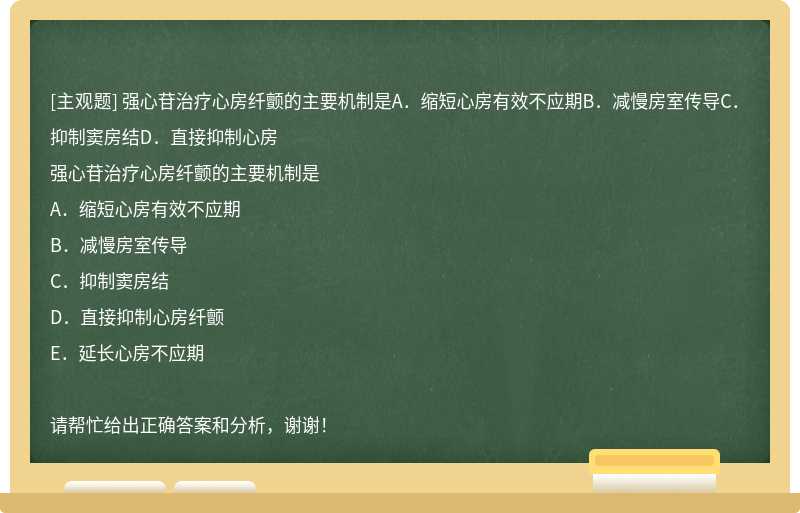 [主观题] 强心苷治疗心房纤颤的主要机制是A．缩短心房有效不应期B．减慢房室传导C．抑制窦房结D．直接抑制心房

强心苷治疗心房纤颤的主要机制是

A．缩短心房有效不应期

B．减慢房室传导

C．抑制窦房结

D．直接抑制心房纤颤

E．延长心房不应期

请帮忙给出正确答案和分析，谢谢！